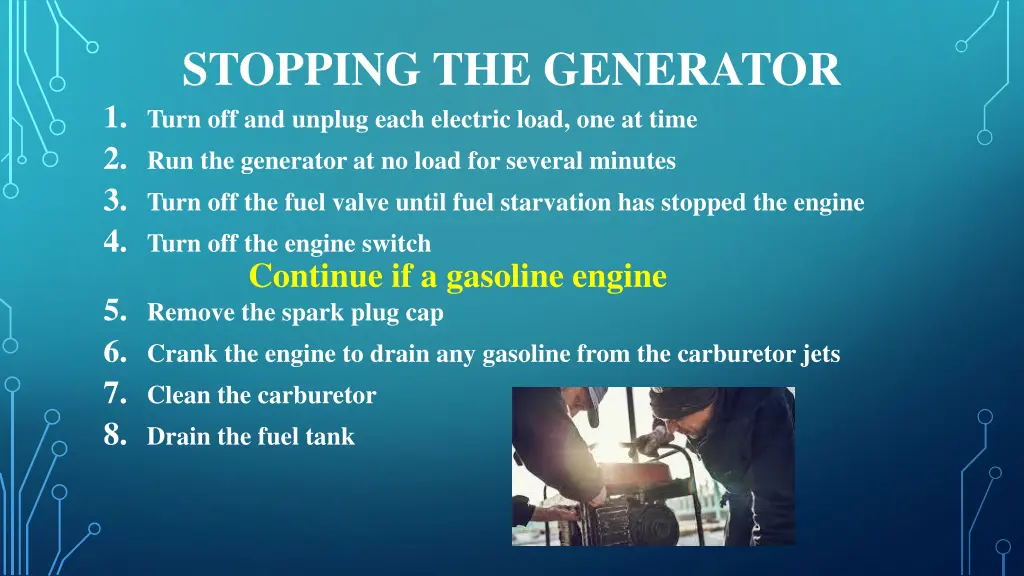 STOPPING THE GENERATOR

1. Turn off and unplug each electric load, one at time
2. Run the generator at no load for several minutes
3. Turn off the fuel valve until fuel starvation has stopped the engine
4. Turn off the engine switch

Continue if a gasoline engine

5. Remove the spark plug cap
6. Crank the engine to drain any gasoline from the carburetor jets
7. Clean the carburetor
8. Drain the fuel tank